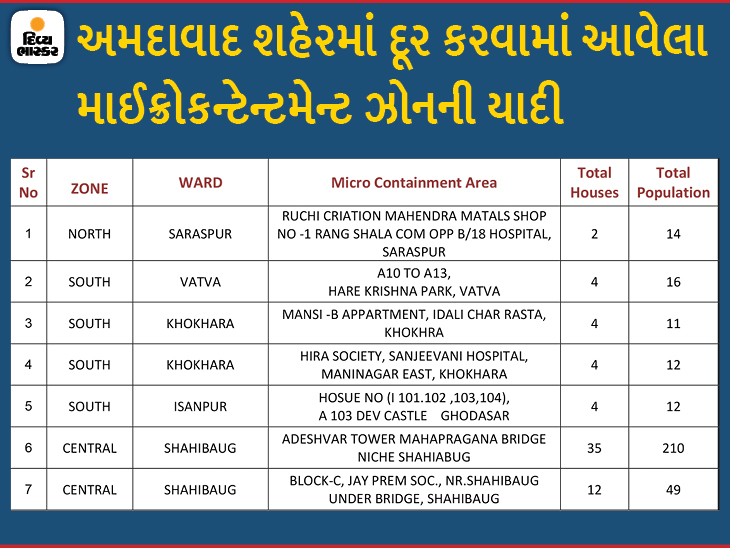 દિવ્ય ભાસ્કર

અમદાવાદ શહેરમાં દૂર કરવામાં આવેલા માઈક્રોકન્ટેન્ટમેન્ટ ઝોનની યાદી

| Sr No | ZONE | WARD | Micro Containment Area | Total Houses | Total Population |
|---|---|---|---|---|---|
| 1 | NORTH | SARASPUR | RUCHI CRIATION MAHENDRA MATALS SHOP NO -1 RANG SHALA COM OPP B/18 HOSPITAL, SARASPUR | 2 | 14 |
| 2 | SOUTH | VATVA | A10 TO A13, HARE KRISHNA PARK, VATVA | 4 | 16 |
| 3 | SOUTH | KHOKHARA | MANSI -B APPARTMENT, IDALI CHAR RASTA, KHOKHRA | 4 | 11 |
| 4 | SOUTH | KHOKHARA | HIRA SOCIETY, SANJEEVANI HOSPITAL, MANINAGAR EAST, KHOKHARA | 4 | 12 |
| 5 | SOUTH | ISANPUR | HOSUE NO (I 101.102 ,103,104), A 103 DEV CASTLE GHODASAR | 4 | 12 |
| 6 | CENTRAL | SHAHIBAUG | ADESHVAR TOWER MAHAPRAGANA BRIDGE NICHE SHAHIABUG | 35 | 210 |
| 7 | CENTRAL | SHAHIBAUG | BLOCK-C, JAY PREM SOC., NR.SHAHIBAUG UNDER BRIDGE, SHAHIBAUG | 12 | 49 |